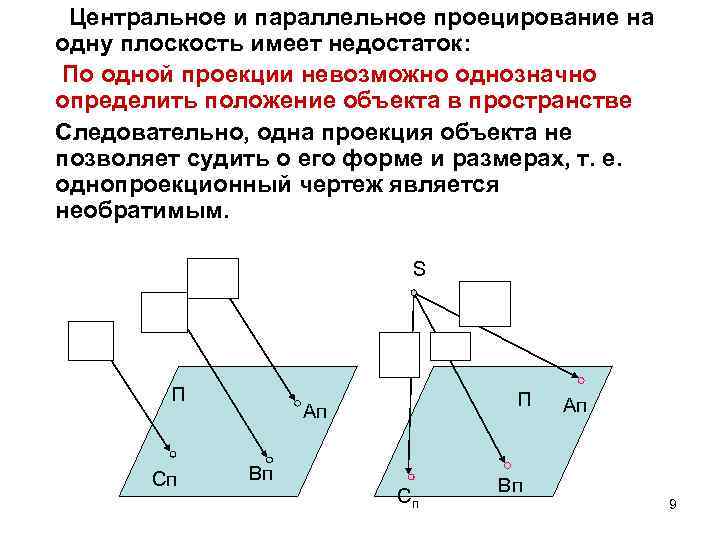 Центральное и параллельное проецирование на одну плоскость имеет недостаток:

По одной проекции невозможно однозначно определить положение объекта в пространстве

Следовательно, одна проекция объекта не позволяет судить о его форме и размерах, т. е. однопроекционный чертеж является необратимым.

П

Ап

Сп

Вп

S

П

Ап

Сп

Вп

9